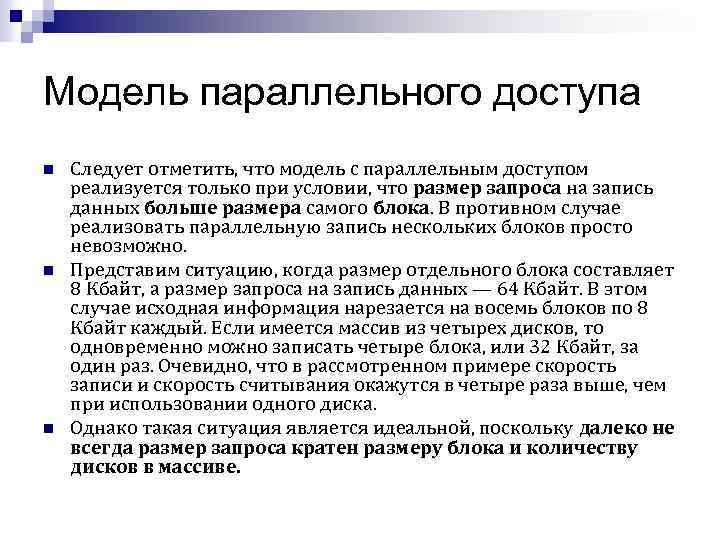 Модель параллельного доступа

Следует отметить, что модель с параллельным доступом реализуется только при условии, что размер запроса на запись данных больше размера самого блока. В противном случае реализовать параллельную запись нескольких блоков просто невозможно.

Представим ситуацию, когда размер отдельного блока составляет 8 Кбайт, а размер запроса на запись данных — 64 Кбайт. В этом случае исходная информация нарезается на восемь блоков по 8 Кбайт каждый. Если имеется массив из четырех дисков, то одновременно можно записать четыре блока, или 32 Кбайт, за один раз. Очевидно, что в рассмотренном примере скорость записи и скорость считывания окажутся в четыре раза выше, чем при использовании одного диска.

Однако такая ситуация является идеальной, поскольку далеко не всегда размер запроса кратен размеру блока и количеству дисков в массиве.